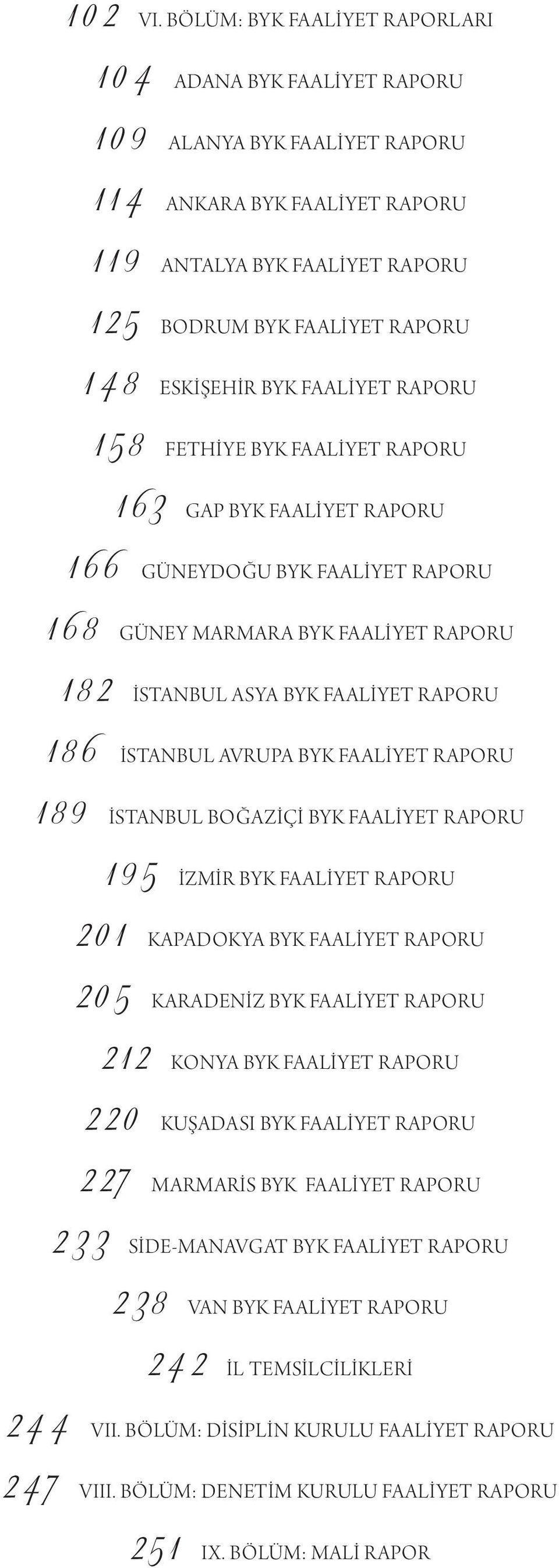 102 VI. BÖLÜM: BYK FAALİYET RAPORLARI

104 ADANA BYK FAALİYET RAPORU

109 ALANYA BYK FAALİYET RAPORU

114 ANKARA BYK FAALİYET RAPORU

119 ANTALYA BYK FAALİYET RAPORU

125 BODRUM BYK FAALİYET RAPORU

148 ESKİŞEHİR BYK FAALİYET RAPORU

158 FETHİYE BYK FAALİYET RAPORU

163 GAP BYK FAALİYET RAPORU

166 GÜNEYDOĞU BYK FAALİYET RAPORU

168 GÜNEY MARMARA BYK FAALİYET RAPORU

182 İSTANBUL ASYA BYK FAALİYET RAPORU

186 İSTANBUL AVRUPA BYK FAALİYET RAPORU

189 İSTANBUL BOĞAZİÇİ BYK FAALİYET RAPORU

195 İZMİR BYK FAALİYET RAPORU

201 KAPADOKYA BYK FAALİYET RAPORU

205 KARADENİZ BYK FAALİYET RAPORU

212 KONYA BYK FAALİYET RAPORU

220 KUŞADASI BYK FAALİYET RAPORU

227 MARMARİS BYK FAALİYET RAPORU

233 SİDE-MANAVGAT BYK FAALİYET RAPORU

238 VAN BYK FAALİYET RAPORU

242 İL TEMSİLCİLİKLERİ

244 VII. BÖLÜM: DİSİPLİN KURULU FAALİYET RAPORU

247 VIII. BÖLÜM: DENETİM KURULU FAALİYET RAPORU

251 IX. BÖLÜM: MALİ RAPOR